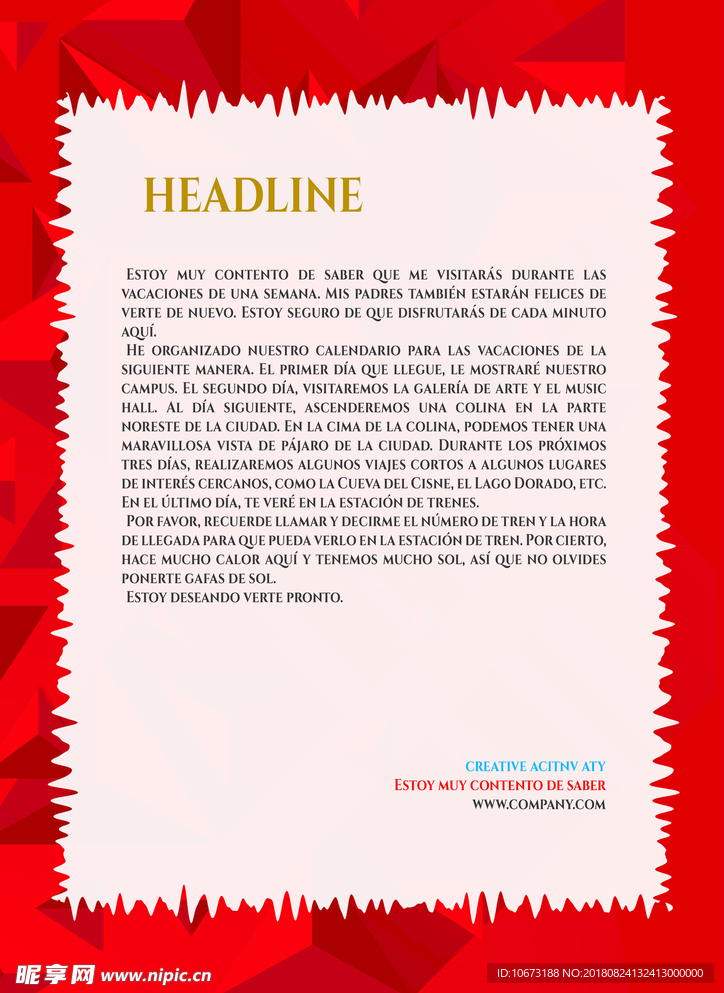 HEADLINE

Estoy muy contento de saber que me visitarás durante las vacaciones de una semana. Mis padres también estarán felices de verte de nuevo. Estoy seguro de que disfrutarás de cada minuto aquí.

He organizado nuestro calendario para las vacaciones de la siguiente manera. El primer día que llegue, le mostraré nuestro campus. El segundo día, visitaremos la galería de arte y el music hall. Al día siguiente, ascenderemos una colina en la parte noreste de la ciudad. En la cima de la colina, podemos tener una maravillosa vista de pájaro de la ciudad. Durante los próximos tres días, realizaremos algunos viajes cortos a algunos lugares de interés cercanos, como la Cueva del Cisne, el Lago Dorado, etc. En el último día, te veré en la estación de trenes.

Por favor, recuerde llamar y decirme el número de tren y la hora de llegada para que pueda verlo en la estación de tren. Por cierto, hace mucho calor aquí y tenemos mucho sol, así que no olvides ponerte gafas de sol.

Estoy deseando verte pronto.

CREATIVE ACITNV ATY
Estoy muy contento de saber
WWW.COMPANY.COM

昵享网 www.nipic.cn
ID:10673188 NO:20180824132413000000